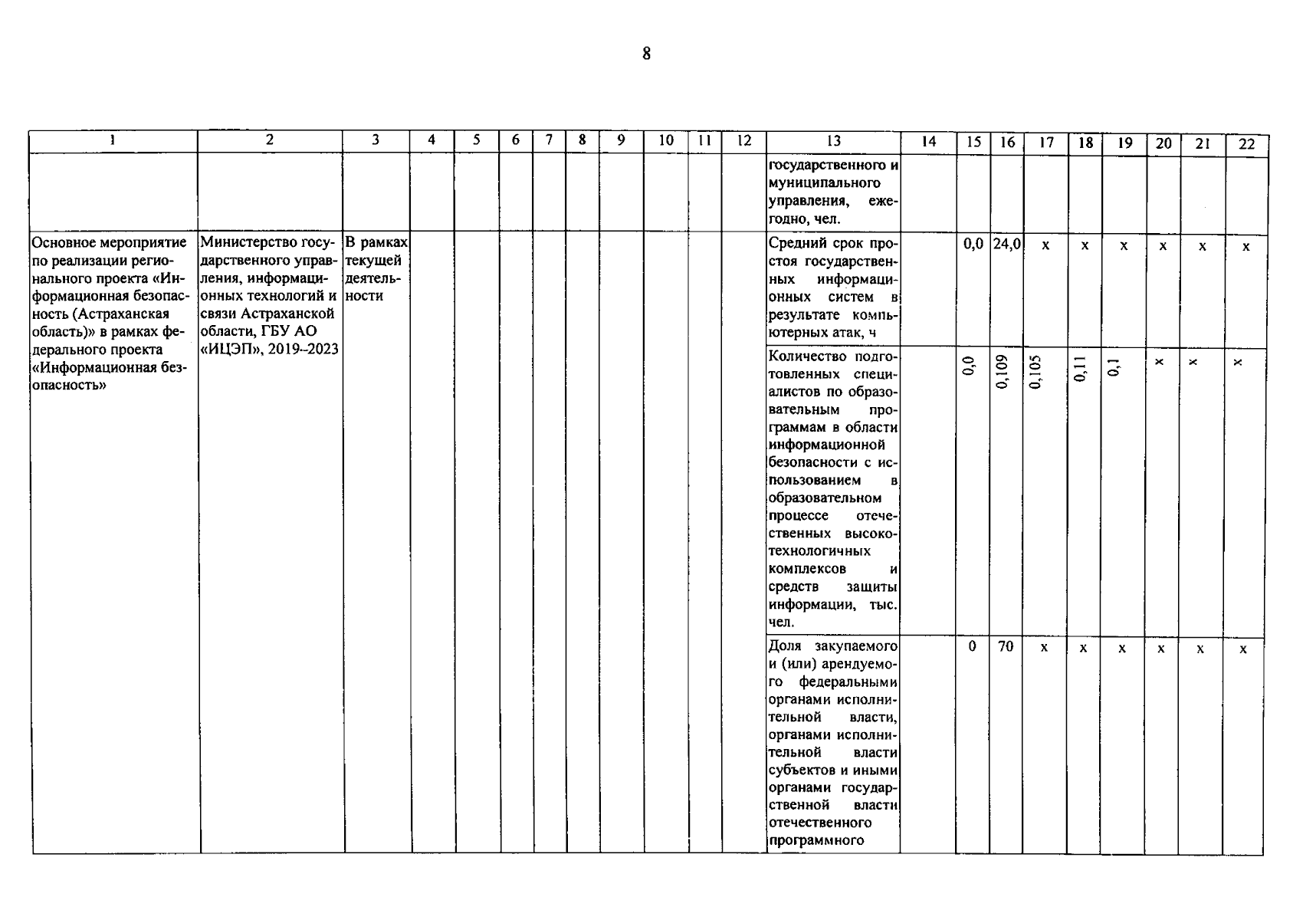 8

| 1 | 2 | 3 | 4 | 5 | 6 | 7 | 8 | 9 | 10 | 11 | 12 | 13 | 14 | 15 | 16 | 17 | 18 | 19 | 20 | 21 | 22 |
|---|---|---|---|---|---|---|---|---|---|---|---|---|---|---|---|---|---|---|---|---|---|
| | | | | | | | | | | | | государственного и муниципального управления, ежегодно, чел. | | | | | | | | | |
| Основное мероприятие по реализации регионального проекта «Информационная безопасность (Астраханская область)» в рамках федерального проекта «Информационная безопасность» | Министерство государственного управления, информационных технологий и связи Астраханской области, ГБУ АО «ИЦЭП», 2019–2023 | В рамках текущей деятельности | | | | | | | | | | Средний срок простоя государственных информационных систем в результате компьютерных атак, ч | | 0,0 | 24,0 | x | x | x | x | x | x |
| | | | | | | | | | | | | Количество подготовленных специалистов по образовательным программам в области информационной безопасности с использованием в образовательном процессе отечественных высокотехнологичных комплексов и средств защиты информации, тыс. чел. | | 0,0 | 0,109 | 0,105 | 0,11 | 0,1 | x | x | x |
| | | | | | | | | | | | | Доля закупаемого и (или) арендуемого федеральными органами исполнительной власти, органами исполнительной власти субъектов и иными органами государственной власти отечественного программного | | 0 | 70 | x | x | x | x | x | x |